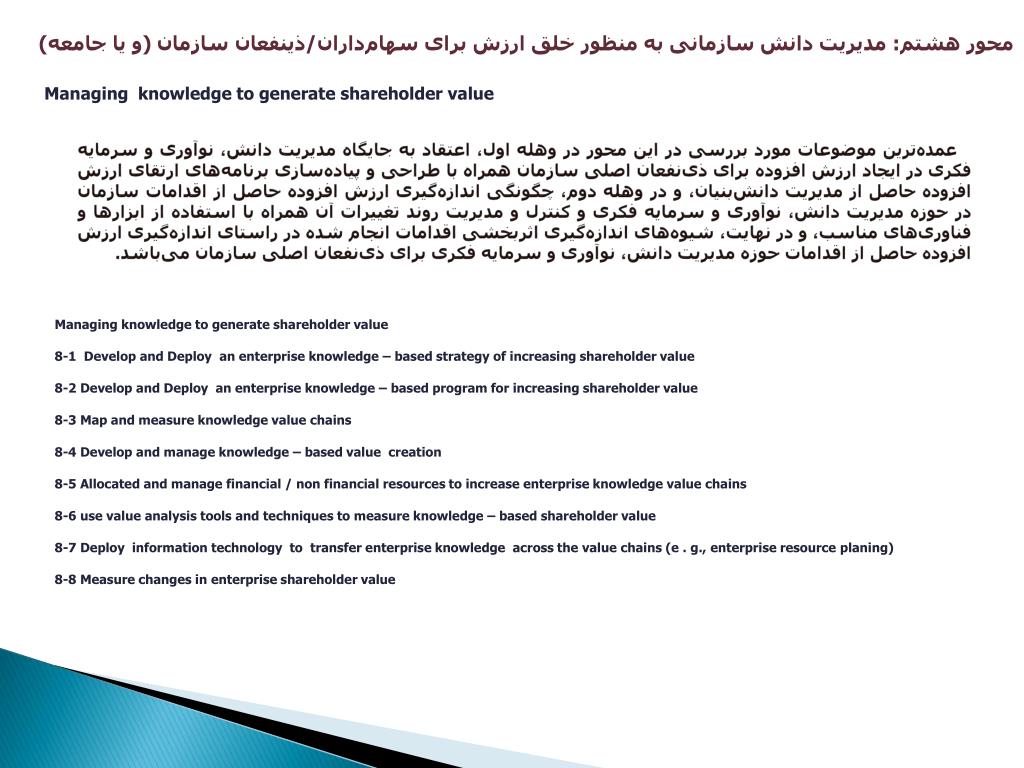 محور هشتم: مدیریت دانش سازمانی به منظور خلق ارزش برای سهام‌داران/ذینفعان سازمان (و یا جامعه)

Managing knowledge to generate shareholder value

عمده‌ترین موضوعات مورد بررسی در این محور در وهله اول، اعتقاد به جایگاه مدیریت دانش، نوآوری و سرمایه فکری در ایجاد ارزش افزوده برای ذی‌نفعان اصلی سازمان همراه با طراحی و پیاده‌سازی برنامه‌های ارتقای ارزش افزوده حاصل از مدیریت دانش‌بنیان، و در وهله دوم، چگونگی اندازه‌گیری ارزش افزوده حاصل از اقدامات سازمان در حوزه مدیریت دانش، نوآوری و سرمایه فکری و کنترل و مدیریت روند تغییرات آن همراه با استفاده از ابزارها و فناوری‌های مناسب، و در نهایت، شیوه‌های اندازه‌گیری اثربخشی اقدامات انجام شده در راستای اندازه‌گیری ارزش افزوده حاصل از اقدامات حوزه مدیریت دانش، نوآوری و سرمایه فکری برای ذی‌نفعان اصلی سازمان می‌باشد.

Managing knowledge to generate shareholder value

8-1 Develop and Deploy an enterprise knowledge – based strategy of increasing shareholder value

8-2 Develop and Deploy an enterprise knowledge – based program for increasing shareholder value

8-3 Map and measure knowledge value chains

8-4 Develop and manage knowledge – based value creation

8-5 Allocated and manage financial / non financial resources to increase enterprise knowledge value chains

8-6 use value analysis tools and techniques to measure knowledge – based shareholder value

8-7 Deploy information technology to transfer enterprise knowledge across the value chains (e . g., enterprise resource planing)

8-8 Measure changes in enterprise shareholder value